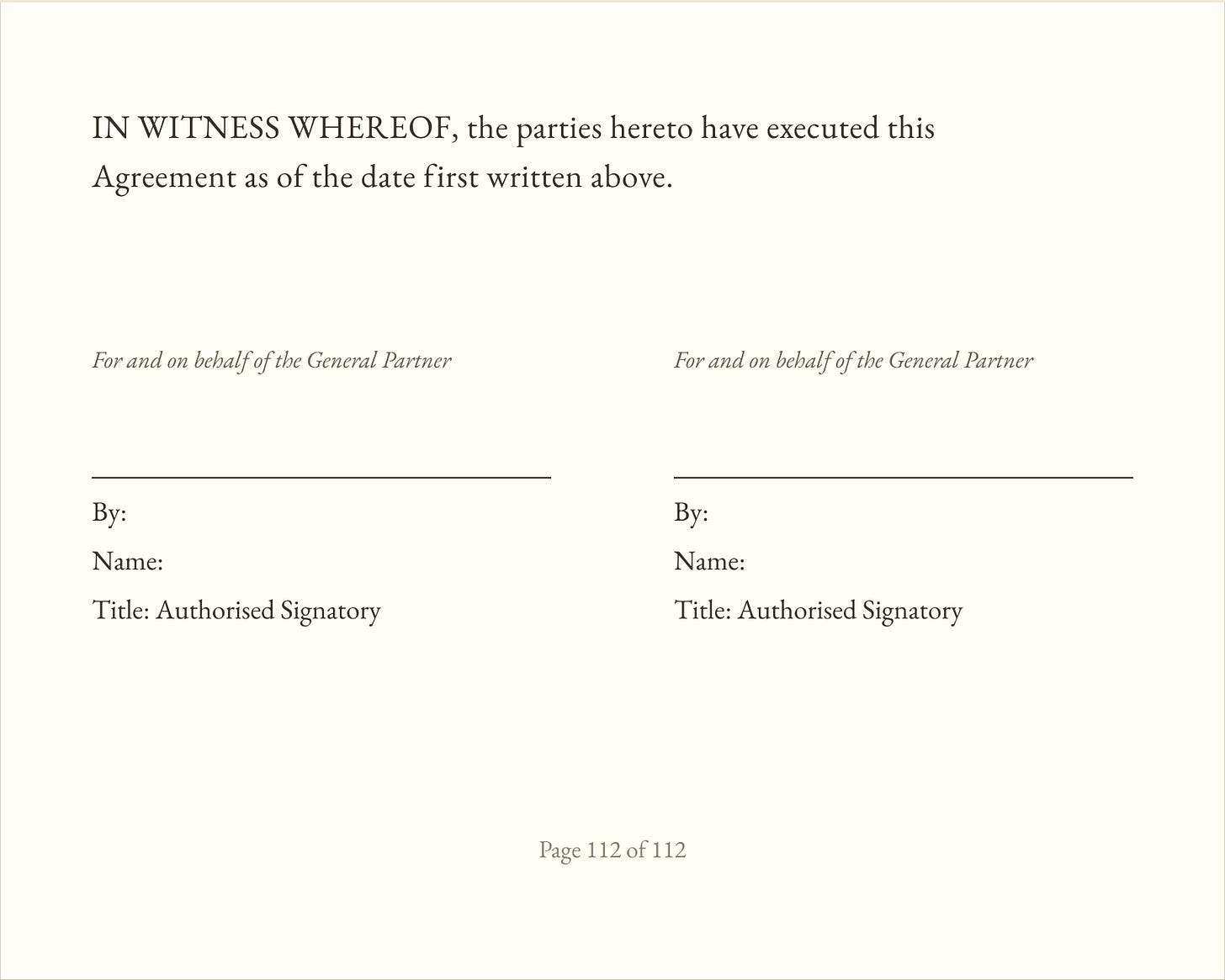 IN WITNESS WHEREOF, the parties hereto have executed this Agreement as of the date first written above.

For and on behalf of the General Partner

____

By:

Name:

Title: Authorised Signatory

For and on behalf of the General Partner

____

By:

Name:

Title: Authorised Signatory

Page 112 of 112